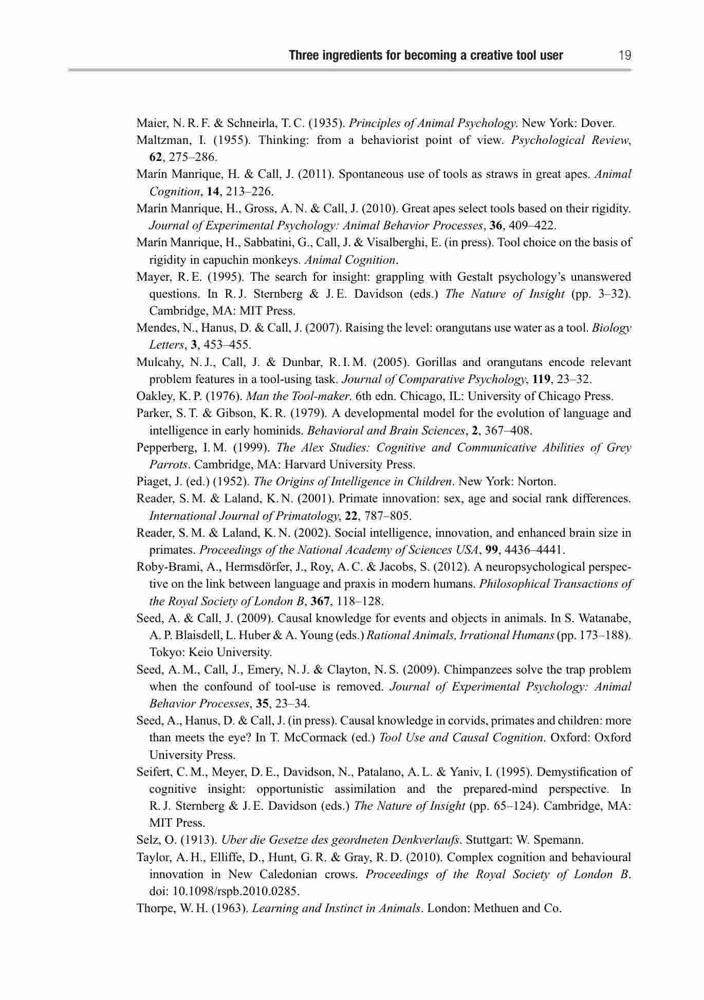 Three ingredients for becoming a creative tool user 19

Maier, N. R. F. & Schneirla, T. C. (1935). Principles of Animal Psychology. New York: Dover.

Maltzman, I. (1955). Thinking: from a behaviorist point of view. Psychological Review, 62, 275–286.

Marín Manrique, H. & Call, J. (2011). Spontaneous use of tools as straws in great apes. Animal Cognition, 14, 213–226.

Marín Manrique, H., Gross, A. N. & Call, J. (2010). Great apes select tools based on their rigidity. Journal of Experimental Psychology: Animal Behavior Processes, 36, 409–422.

Marín Manrique, H., Sabbatini, G., Call, J. & Visalberghi, E. (in press). Tool choice on the basis of rigidity in capuchin monkeys. Animal Cognition.

Mayer, R. E. (1995). The search for insight: grappling with Gestalt psychology's unanswered questions. In R. J. Sternberg & J. E. Davidson (eds.) The Nature of Insight (pp. 3–32). Cambridge, MA: MIT Press.

Mendes, N., Hanus, D. & Call, J. (2007). Raising the level: orangutans use water as a tool. Biology Letters, 3, 453–455.

Mulcahy, N. J., Call, J. & Dunbar, R. I. M. (2005). Gorillas and orangutans encode relevant problem features in a tool-using task. Journal of Comparative Psychology, 119, 23–32.

Oakley, K. P. (1976). Man the Tool-maker. 6th edn. Chicago, IL: University of Chicago Press.

Parker, S. T. & Gibson, K. R. (1979). A developmental model for the evolution of language and intelligence in early hominids. Behavioral and Brain Sciences, 2, 367–408.

Pepperberg, I. M. (1999). The Alex Studies: Cognitive and Communicative Abilities of Grey Parrots. Cambridge, MA: Harvard University Press.

Piaget, J. (ed.) (1952). The Origins of Intelligence in Children. New York: Norton.

Reader, S. M. & Laland, K. N. (2001). Primate innovation: sex, age and social rank differences. International Journal of Primatology, 22, 787–805.

Reader, S. M. & Laland, K. N. (2002). Social intelligence, innovation, and enhanced brain size in primates. Proceedings of the National Academy of Sciences USA, 99, 4436–4441.

Roby-Brami, A., Hermsdörfer, J., Roy, A. C. & Jacobs, S. (2012). A neuropsychological perspective on the link between language and praxis in modern humans. Philosophical Transactions of the Royal Society of London B, 367, 118–128.

Seed, A. & Call, J. (2009). Causal knowledge for events and objects in animals. In S. Watanabe, A. P. Blaisdell, L. Huber & A. Young (eds.) Rational Animals, Irrational Humans (pp. 173–188). Tokyo: Keio University.

Seed, A. M., Call, J., Emery, N. J. & Clayton, N. S. (2009). Chimpanzees solve the trap problem when the confound of tool-use is removed. Journal of Experimental Psychology: Animal Behavior Processes, 35, 23–34.

Seed, A., Hanus, D. & Call, J. (in press). Causal knowledge in corvids, primates and children: more than meets the eye? In T. McCormack (ed.) Tool Use and Causal Cognition. Oxford: Oxford University Press.

Seifert, C. M., Meyer, D. E., Davidson, N., Patalano, A. L. & Yaniv, I. (1995). Demystification of cognitive insight: opportunistic assimilation and the prepared-mind perspective. In R. J. Sternberg & J. E. Davidson (eds.) The Nature of Insight (pp. 65–124). Cambridge, MA: MIT Press.

Selz, O. (1913). Uber die Gesetze des geordneten Denkverlaufs. Stuttgart: W. Spemann.

Taylor, A. H., Elliffe, D., Hunt, G. R. & Gray, R. D. (2010). Complex cognition and behavioural innovation in New Caledonian crows. Proceedings of the Royal Society of London B. doi: 10.1098/rspb.2010.0285.

Thorpe, W. H. (1963). Learning and Instinct in Animals. London: Methuen and Co.